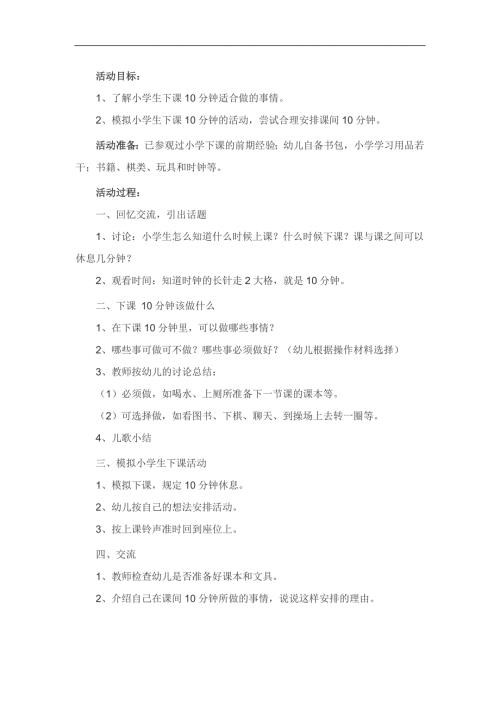 活动目标：

1、了解小学生下课 10 分钟适合做的事情。

2、模拟小学生下课 10 分钟的活动，尝试合理安排课间 10 分钟。

活动准备：已参观过小学下课的前期经验；幼儿自备书包，小学学习用品若干；书籍、棋类、玩具和时钟等。

活动过程：

一、回忆交流，引出话题

1、讨论：小学生怎么知道什么时候上课？什么时候下课？课与课之间可以休息几分钟？

2、观看时间：知道时钟的长针走 2 大格，就是 10 分钟。

二、下课 10 分钟该做什么

1、在下课 10 分钟里，可以做哪些事情？

2、哪些事可做可不做？哪些事必须做好？（幼儿根据操作材料选择）

3、教师按幼儿的讨论总结：

（1）必须做，如喝水、上厕所准备下一节课的课本等。

（2）可选择做，如看图书、下棋、聊天、到操场上去转一圈等。

4、儿歌小结

三、模拟小学生下课活动

1、模拟下课，规定 10 分钟休息。

2、幼儿按自己的想法安排活动。

3、按上课铃声准时回到座位上。

四、交流

1、教师检查幼儿是否准备好课本和文具。

2、介绍自己在课间 10 分钟所做的事情，说说这样安排的理由。